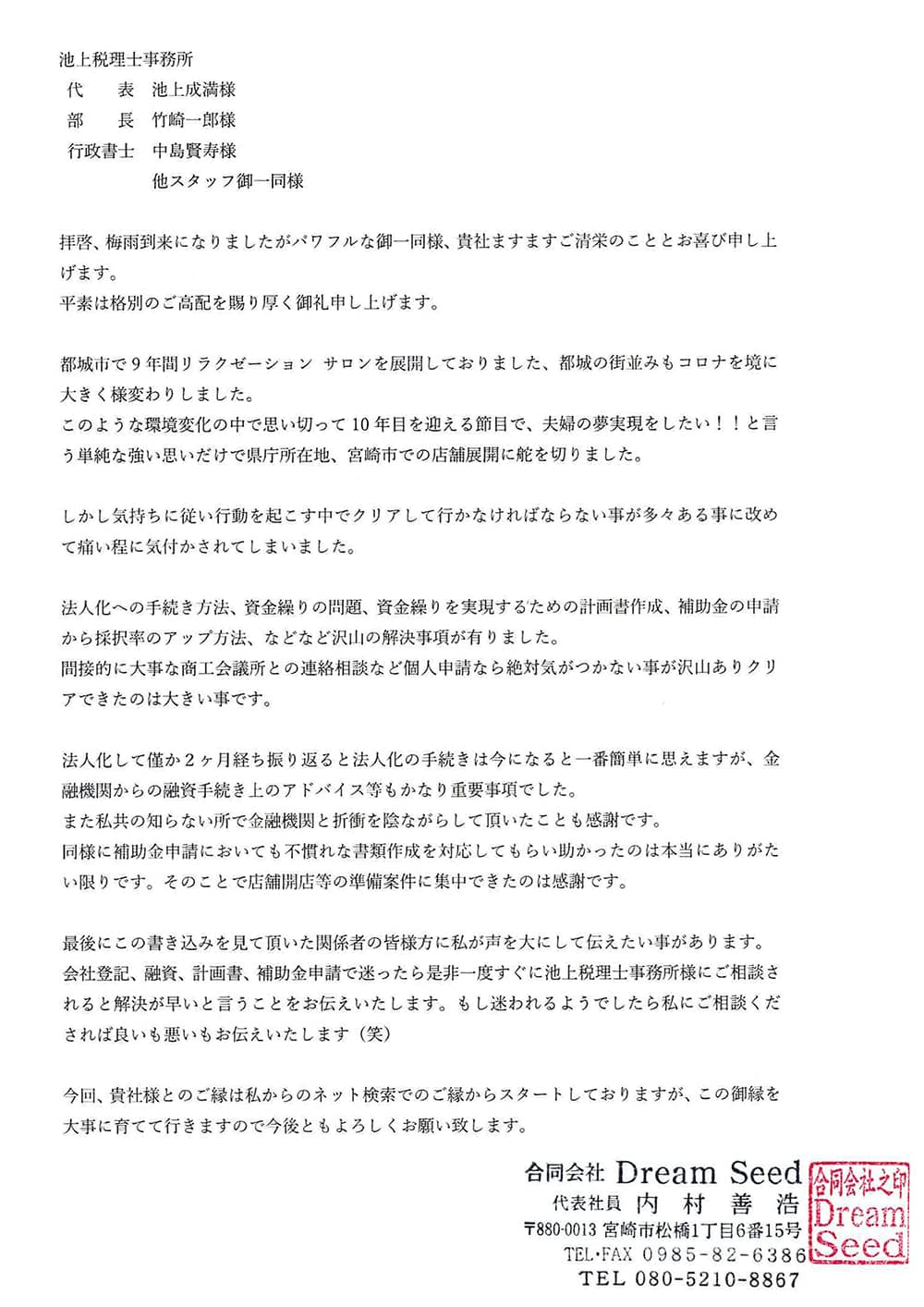 池上税理士事務所
代　表　池上成満様
部　長　竹崎一郎様
行政書士　中島賢寿様
他スタッフ御一同様

拝啓、梅雨到来になりましたがパワフルな御一同様、貴社ますますご清栄のこととお喜び申し上げます。
平素は格別のご高配を賜り厚く御礼申し上げます。

都城市で９年間リラクゼーション サロンを展開しておりました、都城の街並みもコロナを境に大きく様変わりしました。
このような環境変化の中で思い切って10年目を迎える節目で、夫婦の夢実現をしたい！！と言う単純な強い思いだけで県庁所在地、宮崎市での店舗展開に舵を切りました。

しかし気持ちに従い行動を起こす中でクリアして行かなければならない事が多々ある事に改めて痛い程に気付かされてしまいました。

法人化への手続き方法、資金繰りの問題、資金繰りを実現するための計画書作成、補助金の申請から採択率のアップ方法、などなど沢山の解決事項が有りました。
間接的に大事な商工会議所との連絡相談など個人申請なら絶対気がつかない事が沢山ありクリアできたのは大きい事です。

法人化して僅か２ヶ月経ち振り返ると法人化の手続きは今になると一番簡単に思えますが、金融機関からの融資手続き上のアドバイス等もかなり重要事項でした。
また私共の知らない所で金融機関と折衝を陰ながらして頂いたことも感謝です。
同様に補助金申請においても不慣れな書類作成を対応してもらい助かったのは本当にありがたい限りです。そのことで店舗開店等の準備案件に集中できたのは感謝です。

最後にこの書き込みを見て頂いた関係者の皆様方に私が声を大にして伝えたい事があります。
会社登記、融資、計画書、補助金申請で迷ったら是非一度すぐに池上税理士事務所様にご相談されると解決が早いと言うことをお伝えいたします。もし迷われるようでしたら私にご相談くだされば良いも悪いもお伝えいたします（笑）

今回、貴社様とのご縁は私からのネット検索でのご縁からスタートしておりますが、この御縁を大事に育てて行きますので今後ともよろしくお願い致します。

合同会社 Dream Seed
代表社員 内 村 善 浩
〒880-0013 宮崎市松橋1丁目6番15号
TEL･FAX 0985-82-6386
TEL 080-5210-8867

合同会社之印
Dream
Seed